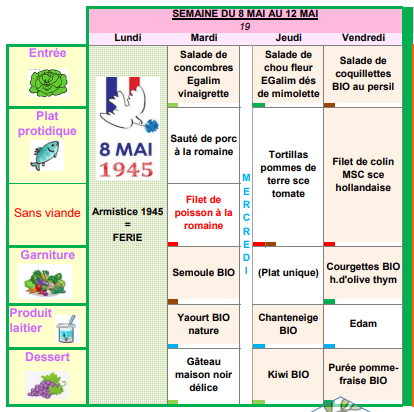 SEMAINE DU 8 MAI AU 12 MAI
19

| | Lundi | Mardi | | Jeudi | Vendredi |
|---|---|---|---|---|---|
| Entrée | 8 MAI 1945 | Salade de concombres Egalim vinaigrette | MERCREDI | Salade de chou fleur EGalim dés de mimolette | Salade de coquillettes BIO au persil |
| Plat protidique | | Sauté de porc à la romaine | | Tortillas pommes de terre sce tomate | Filet de colin MSC sce hollandaise |
| Sans viande | Armistice 1945 = FERIE | Filet de poisson à la romaine | | | |
| Garniture | | Semoule BIO | | (Plat unique) | Courgettes BIO h.d'olive thym |
| Produit laitier | | Yaourt BIO nature | | Chanteneige BIO | Edam |
| Dessert | | Gâteau maison noir délice | | Kiwi BIO | Purée pomme-fraise BIO |